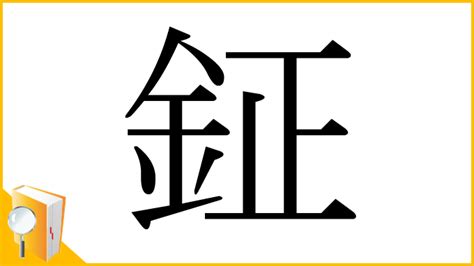 鉦